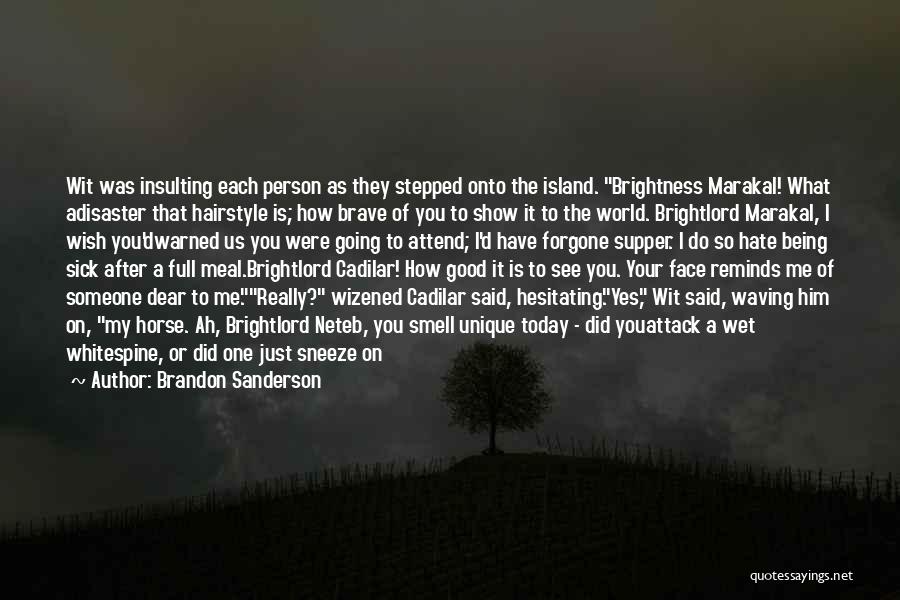 Wit was insulting each person as they stepped onto the island. "Brightness Marakal! What adisaster that hairstyle is; how brave of you to show it to the world. Brightlord Marakal, I wish you'dwarned us you were going to attend; I'd have forgone supper. I do so hate being sick after a full meal.Brightlord Cadilar! How good it is to see you. Your face reminds me of someone dear to me.""Really?" wizened Cadilar said, hesitating."Yes," Wit said, waving him on, "my horse. Ah, Brightlord Neteb, you smell unique today - did youattack a wet whitespine, or did one just sneeze on

~ Author: Brandon Sanderson

quotessayings.net